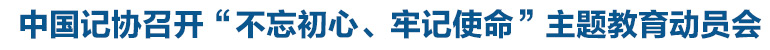 中国记协召开“不忘初心、牢记使命”主题教育动员会